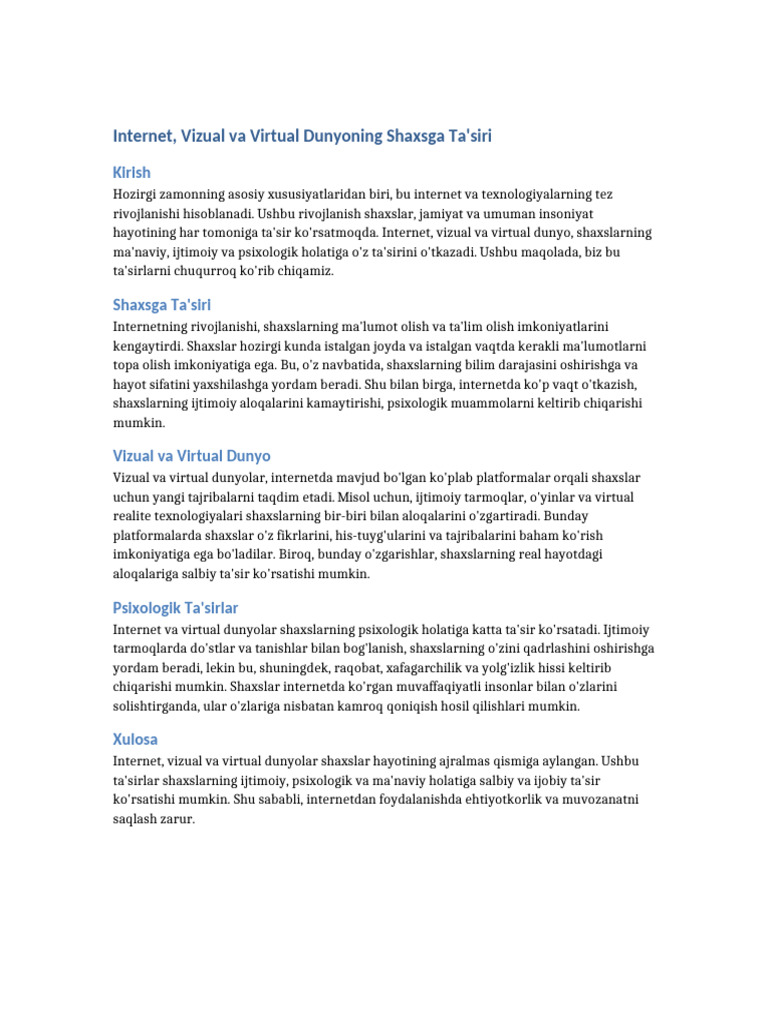 Internet, Vizual va Virtual Dunyoning Shaxsga Ta'siri

Kirish

Hozirgi zamonning asosiy xususiyatlaridan biri, bu internet va texnologiyalarning tez rivojlanishi hisoblanadi. Ushbu rivojlanish shaxslar, jamiyat va umuman insoniyat hayotining har tomoniga ta'sir ko'rsatmoqda. Internet, vizual va virtual dunyo, shaxslarning ma'naviy, ijtimoiy va psixologik holatiga o'z ta'sirini o'tkazadi. Ushbu maqolada, biz bu ta'sirlarni chuqurroq ko'rib chiqamiz.

Shaxsga Ta'siri

Internetning rivojlanishi, shaxslarning ma'lumot olish va ta'lim olish imkoniyatlarini kengaytirdi. Shaxslar hozirgi kunda istalgan joyda va istalgan vaqtda kerakli ma'lumotlarni topa olish imkoniyatiga ega. Bu, o'z navbatida, shaxslarning bilim darajasini oshirishga va hayot sifatini yaxshilashga yordam beradi. Shu bilan birga, internetda ko'p vaqt o'tkazish, shaxslarning ijtimoiy aloqalarini kamaytirishi, psixologik muammolarni keltirib chiqarishi mumkin.

Vizual va Virtual Dunyo

Vizual va virtual dunyolar, internetda mavjud bo'lgan ko'plab platformalar orqali shaxslar uchun yangi tajribalarni taqdim etadi. Misol uchun, ijtimoiy tarmoqlar, o'yinlar va virtual realite texnologiyalari shaxslarning bir-biri bilan aloqalarini o'zgartiradi. Bunday platformalarda shaxslar o'z fikrlarini, his-tuyg'ularini va tajribalarini baham ko'rish imkoniyatiga ega bo'ladilar. Biroq, bunday o'zgarishlar, shaxslarning real hayotdagi aloqalariga salbiy ta'sir ko'rsatishi mumkin.

Psixologik Ta'sirlar

Internet va virtual dunyolar shaxslarning psixologik holatiga katta ta'sir ko'rsatadi. Ijtimoiy tarmoqlarda do'stlar va tanishlar bilan bog'lanish, shaxslarning o'zini qadrlashini oshirishga yordam beradi, lekin bu, shuningdek, raqobat, xafagarchilik va yolg'izlik hissi keltirib chiqarishi mumkin. Shaxslar internetda ko'rgan muvaffaqiyatli insonlar bilan o'zlarini solishtirganda, ular o'zlariga nisbatan kamroq qoniqish hosil qilishlari mumkin.

Xulosa

Internet, vizual va virtual dunyolar shaxslar hayotining ajralmas qismiga aylangan. Ushbu ta'sirlar shaxslarning ijtimoiy, psixologik va ma'naviy holatiga salbiy va ijobiy ta'sir ko'rsatishi mumkin. Shu sababli, internetdan foydalanishda ehtiyotkorlik va muvozanatni saqlash zarur.